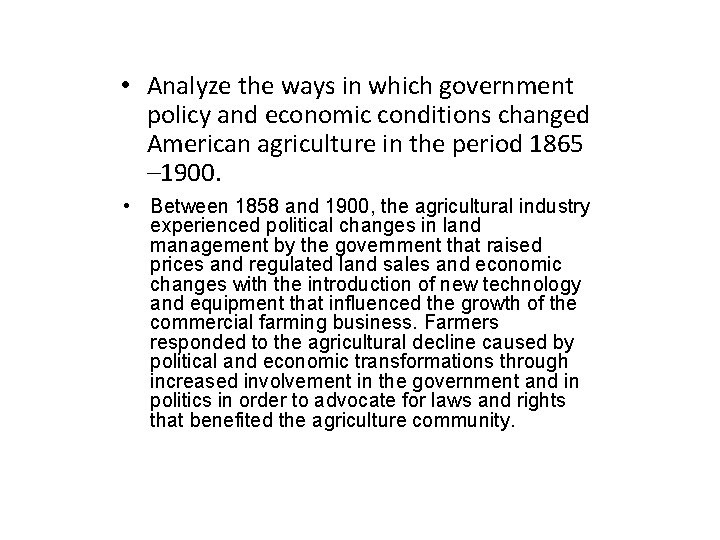 • Analyze the ways in which government policy and economic conditions changed American agriculture in the period 1865 –1900.

• Between 1858 and 1900, the agricultural industry experienced political changes in land management by the government that raised prices and regulated land sales and economic changes with the introduction of new technology and equipment that influenced the growth of the commercial farming business. Farmers responded to the agricultural decline caused by political and economic transformations through increased involvement in the government and in politics in order to advocate for laws and rights that benefited the agriculture community.